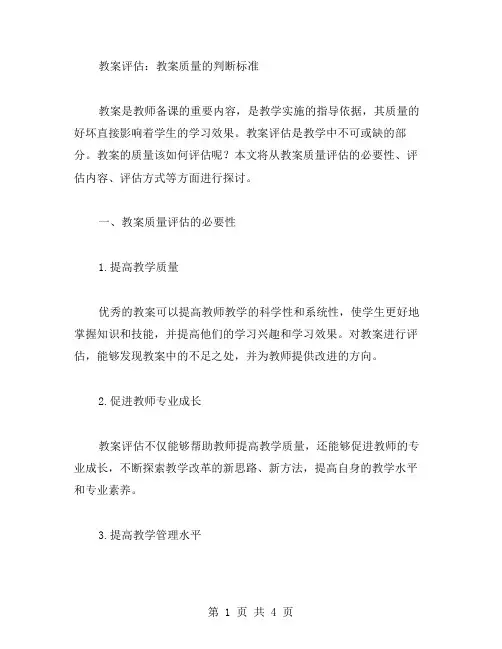 教案评估：教案质量的判断标准

教案是教师备课的重要内容，是教学实施的指导依据，其质量的好坏直接影响着学生的学习效果。教案评估是教学中不可或缺的部分。教案的质量该如何评估呢？本文将从教案质量评估的必要性、评估内容、评估方式等方面进行探讨。

一、教案质量评估的必要性

1.提高教学质量

优秀的教案可以提高教师教学的科学性和系统性，使学生更好地掌握知识和技能，并提高他们的学习兴趣和学习效果。对教案进行评估，能够发现教案中的不足之处，并为教师提供改进的方向。

2.促进教师专业成长

教案评估不仅能够帮助教师提高教学质量，还能够促进教师的专业成长，不断探索教学改革的新思路、新方法，提高自身的教学水平和专业素养。

3.提高教学管理水平

第 1 页 共 4 页